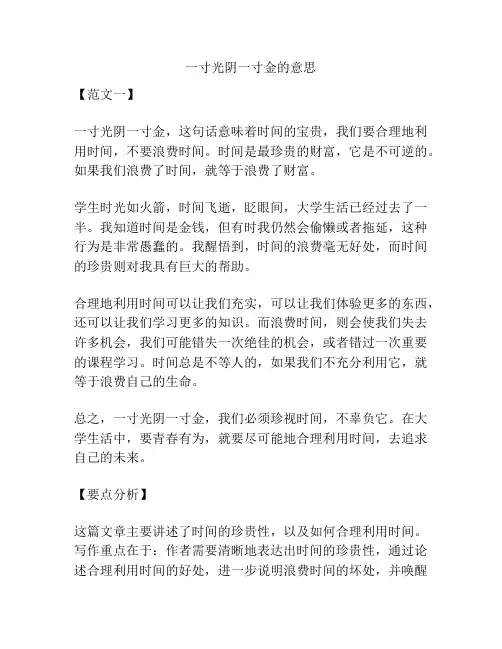 一寸光阴一寸金的意思

【范文一】

一寸光阴一寸金，这句话意味着时间的宝贵，我们要合理地利用时间，不要浪费时间。时间是最珍贵的财富，它是不可逆的。如果我们浪费了时间，就等于浪费了财富。

学生时光如火箭，时间飞逝，眨眼间，大学生活已经过去了一半。我知道时间是金钱，但有时我仍然会偷懒或者拖延，这种行为是非常愚蠢的。我醒悟到，时间的浪费毫无好处，而时间的珍贵则对我具有巨大的帮助。

合理地利用时间可以让我们充实，可以让我们体验更多的东西，还可以让我们学习更多的知识。而浪费时间，则会使我们失去许多机会，我们可能错失一次绝佳的机会，或者错过一次重要的课程学习。时间总是不等人的，如果我们不充分利用它，就等于浪费自己的生命。

总之，一寸光阴一寸金，我们必须珍视时间，不辜负它。在大学生活中，要青春有为，就要尽可能地合理利用时间，去追求自己的未来。

【要点分析】

这篇文章主要讲述了时间的珍贵性，以及如何合理利用时间。写作重点在于：作者需要清晰地表达出时间的珍贵性，通过论述合理利用时间的好处，进一步说明浪费时间的坏处，并唤醒